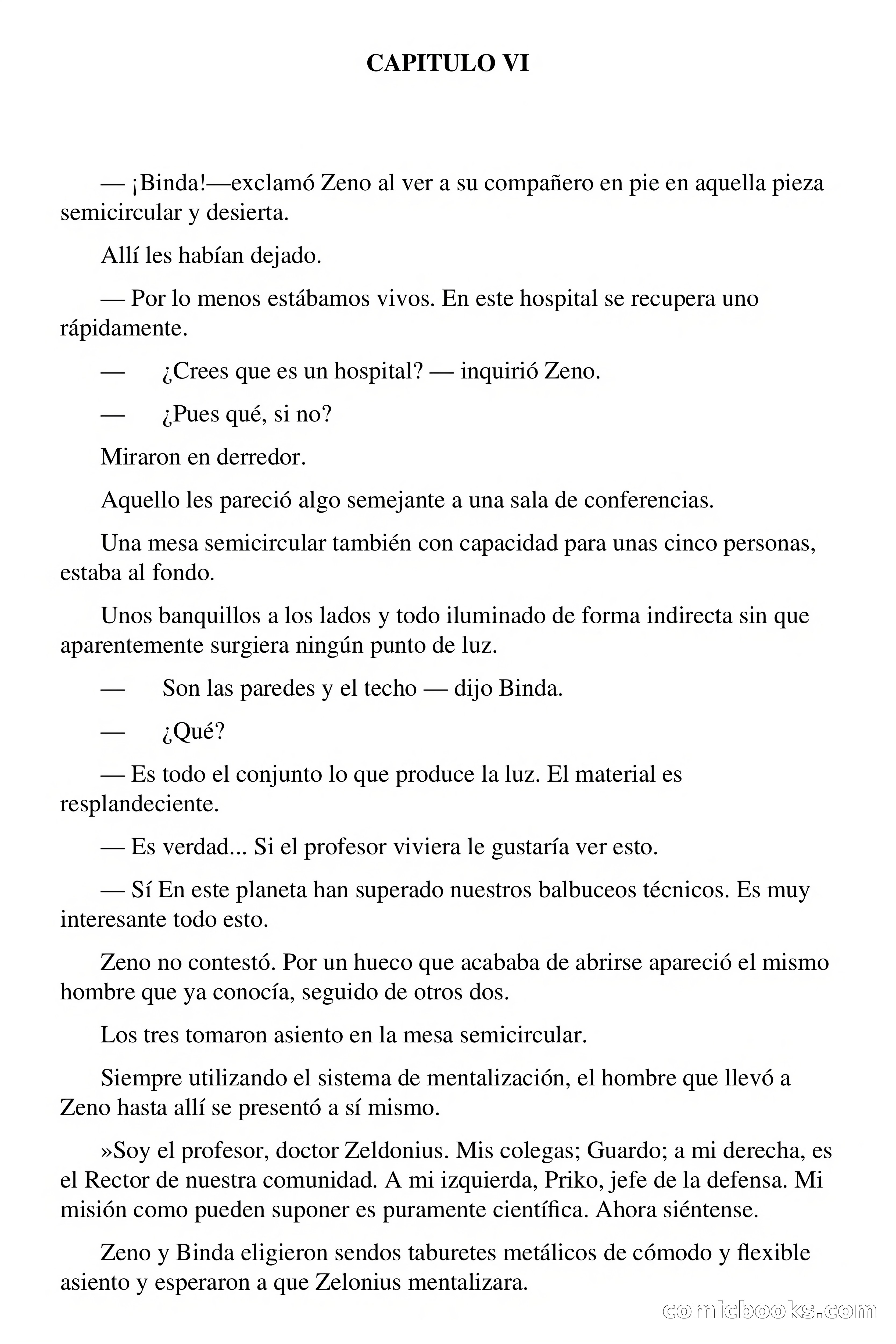 CAPITULO VI

— ¡Binda!—exclamó Zeno al ver a su compañero en pie en aquella pieza semicircular y desierta.

Allí les habían dejado.

— Por lo menos estábamos vivos. En este hospital se recupera uno rápidamente.

— ¿Crees que es un hospital? — inquirió Zeno.

— ¿Pues qué, si no?

Miraron en derredor.

Aquello les pareció algo semejante a una sala de conferencias.

Una mesa semicircular también con capacidad para unas cinco personas, estaba al fondo.

Unos banquillos a los lados y todo iluminado de forma indirecta sin que aparentemente surgiera ningún punto de luz.

— Son las paredes y el techo — dijo Binda.

— ¿Qué?

— Es todo el conjunto lo que produce la luz. El material es resplandeciente.

— Es verdad... Si el profesor viviera le gustaría ver esto.

— Sí En este planeta han superado nuestros balbuceos técnicos. Es muy interesante todo esto.

Zeno no contestó. Por un hueco que acababa de abrirse apareció el mismo hombre que ya conocía, seguido de otros dos.

Los tres tomaron asiento en la mesa semicircular.

Siempre utilizando el sistema de mentalización, el hombre que llevó a Zeno hasta allí se presentó a sí mismo.

»Soy el profesor, doctor Zeldonius. Mis colegas; Guardo; a mi derecha, es el Rector de nuestra comunidad. A mi izquierda, Priko, jefe de la defensa. Mi misión como pueden suponer es puramente científica. Ahora siéntense.

Zeno y Binda eligieron sendos taburetes metálicos de cómodo y flexible asiento y esperaron a que Zelonius mentalizara.

comicbooks.com